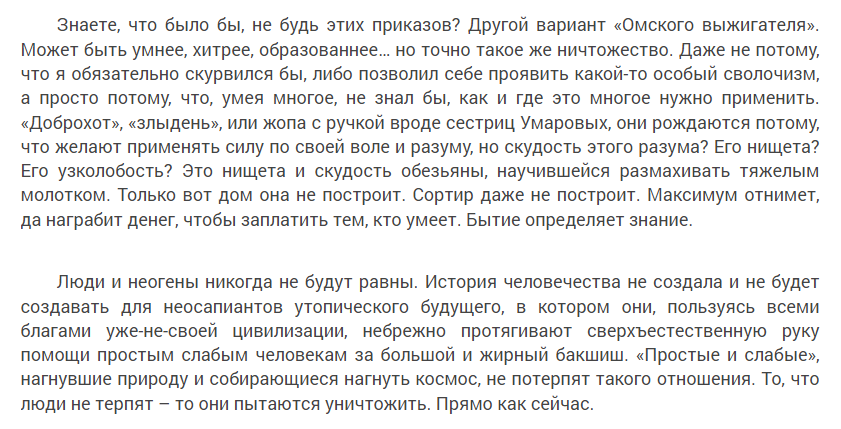 Знаете, что было бы, не будь этих приказов? Другой вариант «Омского выжигателя». Может быть умнее, хитрее, образованнее… но точно такое же ничтожество. Даже не потому, что я обязательно скурвился бы, либо позволил себе проявить какой-то особый сволочизм, а просто потому, что, умея многое, не знал бы, как и где это многое нужно применить. «Доброхот», «злыдень», или жопа с ручкой вроде сестриц Умаровых, они рождаются потому, что желают применять силу по своей воле и разуму, но скудость этого разума? Его нищета? Его узколобость? Это нищета и скудость обезьяны, научившейся размахивать тяжелым молотком. Только вот дом она не построит. Сортир даже не построит. Максимум отнимет, да награбит денег, чтобы заплатить тем, кто умеет. Бытие определяет знание.

Люди и неогены никогда не будут равны. История человечества не создала и не будет создавать для неосапиантов утопического будущего, в котором они, пользуясь всеми благами уже-не-своей цивилизации, небрежно протягивают сверхъестественную руку помощи простым слабым человекам за большой и жирный бакшиш. «Простые и слабые», нагнувшие природу и собирающиеся нагнуть космос, не потерпят такого отношения. То, что люди не терпят – то они пытаются уничтожить. Прямо как сейчас.